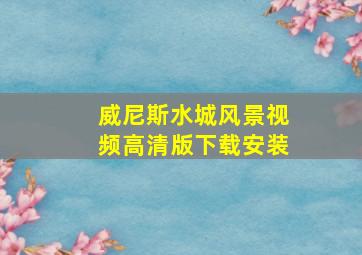 威尼斯水城风景视频高清版下载安装